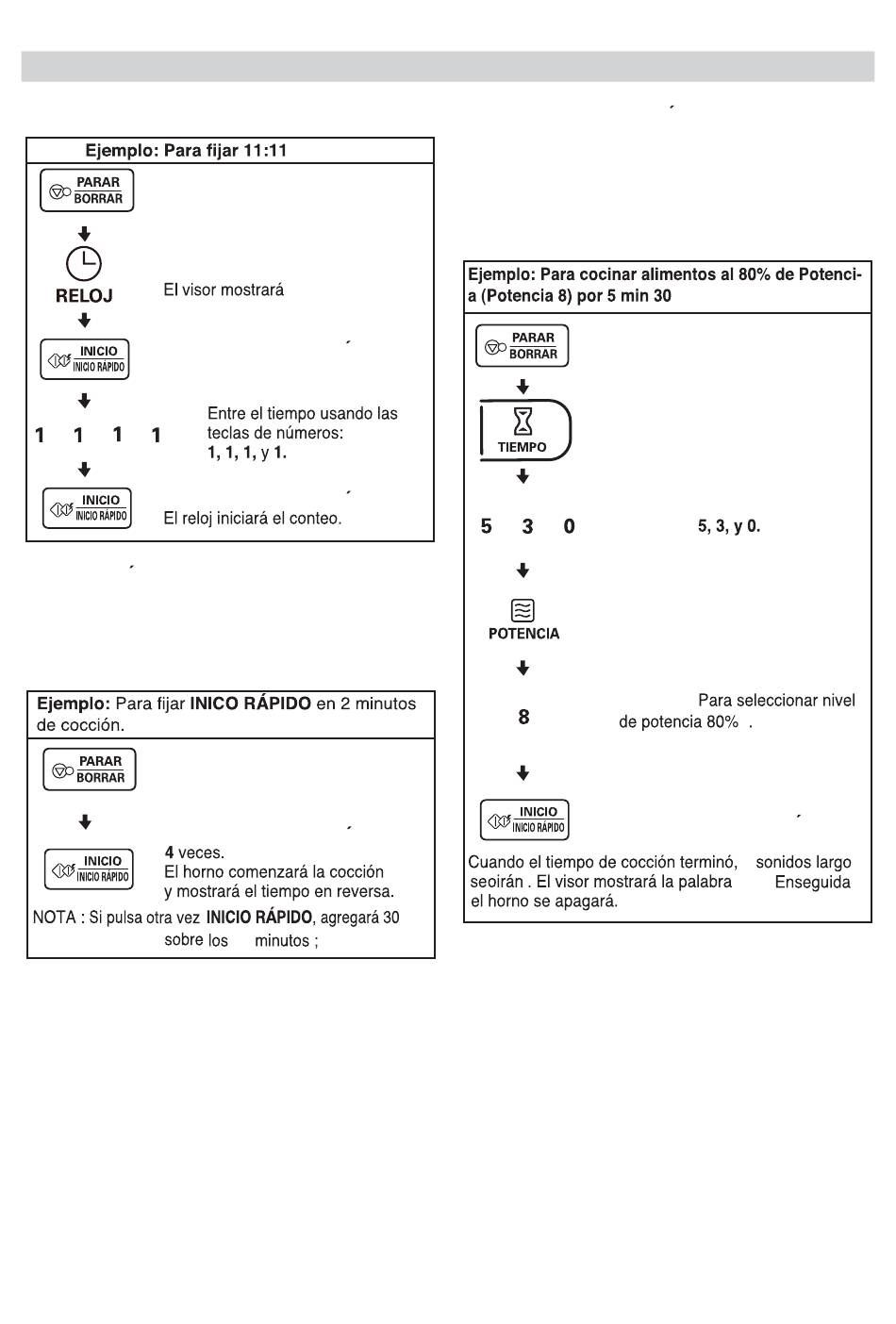 Ejemplo: Para fijar 11:11

PARAR BORRAR

RELOJ

El visor mostrará

INICIO INICIO RÁPIDO

1 1 1 1

Entre el tiempo usando las teclas de números: 1, 1, 1, y 1.

INICIO INICIO RÁPIDO

El reloj iniciará el conteo.

Ejemplo: Para fijar INICO RÁPIDO en 2 minutos de cocción.

PARAR BORRAR

INICIO INICIO RÁPIDO

4 veces. El horno comenzará la cocción y mostrará el tiempo en reversa.

NOTA : Si pulsa otra vez INICIO RÁPIDO, agregará 30 sobre los minutos ;

Ejemplo: Para cocinar alimentos al 80% de Potencia (Potencia 8) por 5 min 30

PARAR BORRAR

TIEMPO

5 3 0

5, 3, y 0.

POTENCIA

8

Para seleccionar nivel de potencia 80% .

INICIO INICIO RÁPIDO

Cuando el tiempo de cocción terminó, sonidos largo seoirán . El visor mostrará la palabra Enseguida el horno se apagará.